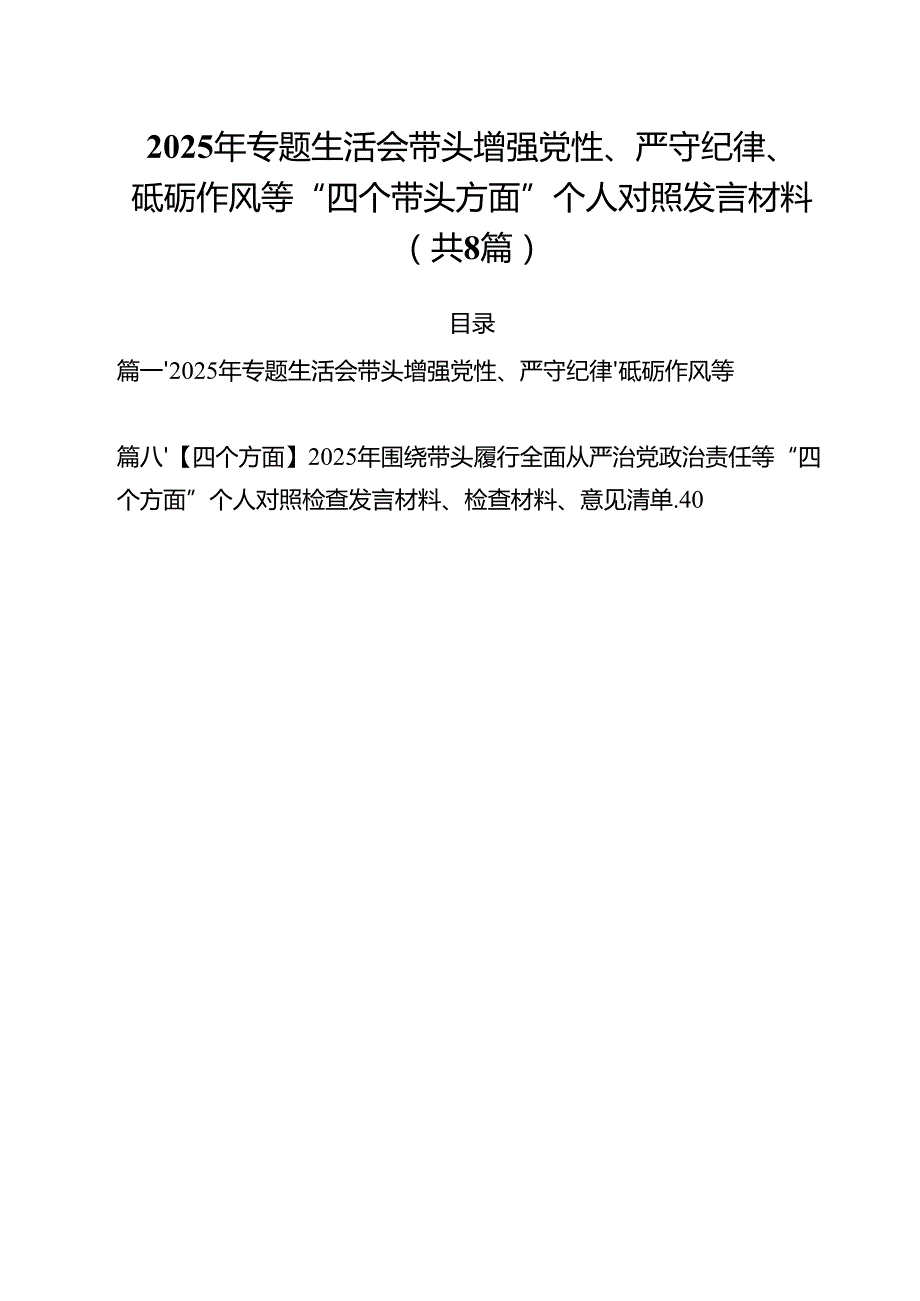 2025年专题生活会带头增强党性、严守纪律、砥砺作风等“四个带头方面”个人对照发言材料（共8篇）

目录

篇一'2025年专题生活会带头增强党性、严守纪律'砥砺作风等

篇八'【四个方面】2025年围绕带头履行全面从严治党政治责任等“四个方面”个人对照检查发言材料、检查材料、意见清单.40